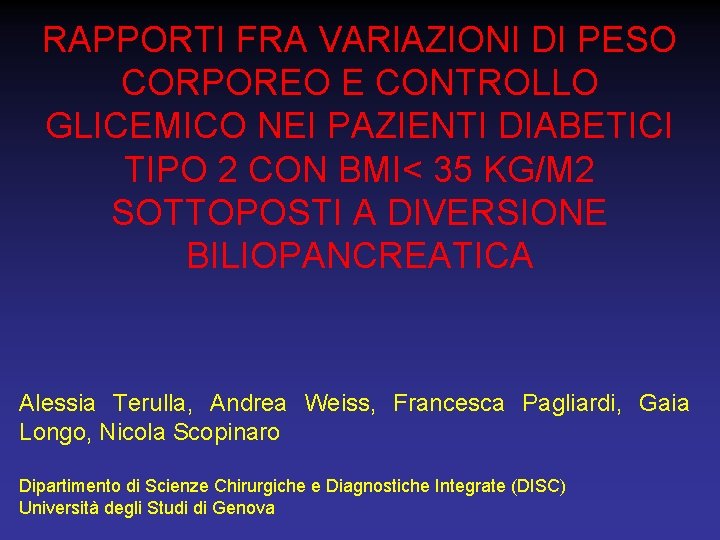 RAPPORTI FRA VARIAZIONI DI PESO CORPOREO E CONTROLLO GLICEMICO NEI PAZIENTI DIABETICI TIPO 2 CON BMI< 35 KG/M2 SOTTOPOSTI A DIVERSIONE BILIOPANCREATICA

Alessia Terulla, Andrea Weiss, Francesca Pagliardi, Gaia Longo, Nicola Scopinaro

Dipartimento di Scienze Chirurgiche e Diagnostiche Integrate (DISC)
Università degli Studi di Genova